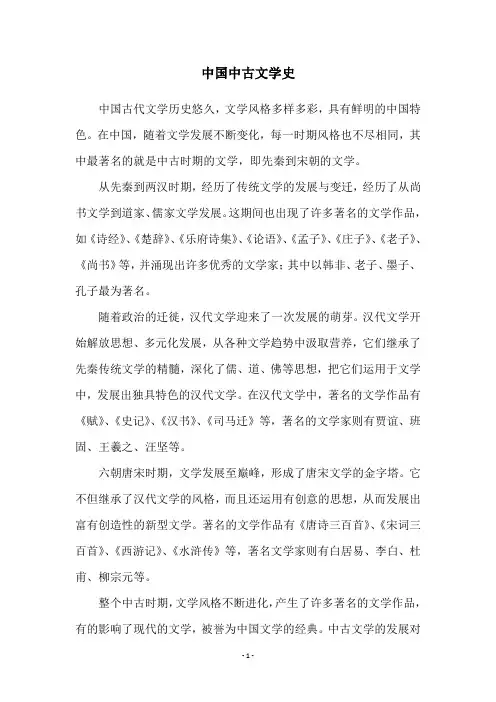 中国中古文学史

中国古代文学历史悠久，文学风格多样多彩，具有鲜明的中国特色。在中国，随着文学发展不断变化，每一时期风格也不尽相同，其中最著名的就是中古时期的文学，即先秦到宋朝的文学。

从先秦到两汉时期，经历了传统文学的发展与变迁，经历了从尚书文学到道家、儒家文学发展。这期间也出现了许多著名的文学作品，如《诗经》、《楚辞》、《乐府诗集》、《论语》、《孟子》、《庄子》、《老子》、《尚书》等，并涌现出许多优秀的文学家；其中以韩非、老子、墨子、孔子最为著名。

随着政治的迁徙，汉代文学迎来了一次发展的萌芽。汉代文学开始解放思想、多元化发展，从各种文学趋势中汲取营养，它们继承了先秦传统文学的精髓，深化了儒、道、佛等思想，把它们运用于文学中，发展出独具特色的汉代文学。在汉代文学中，著名的文学作品有《赋》、《史记》、《汉书》、《司马迁》等，著名的文学家则有贾谊、班固、王羲之、汪坚等。

六朝唐宋时期，文学发展至巅峰，形成了唐宋文学的金字塔。它不但继承了汉代文学的风格，而且还运用有创意的思想，从而发展出富有创造性的新型文学。著名的文学作品有《唐诗三百首》、《宋词三百首》、《西游记》、《水浒传》等，著名文学家则有白居易、李白、杜甫、柳宗元等。

整个中古时期，文学风格不断进化，产生了许多著名的文学作品，有的影响了现代的文学，被誉为中国文学的经典。中古文学的发展对

- 1 -